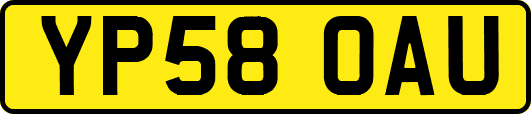 YP58 OAU